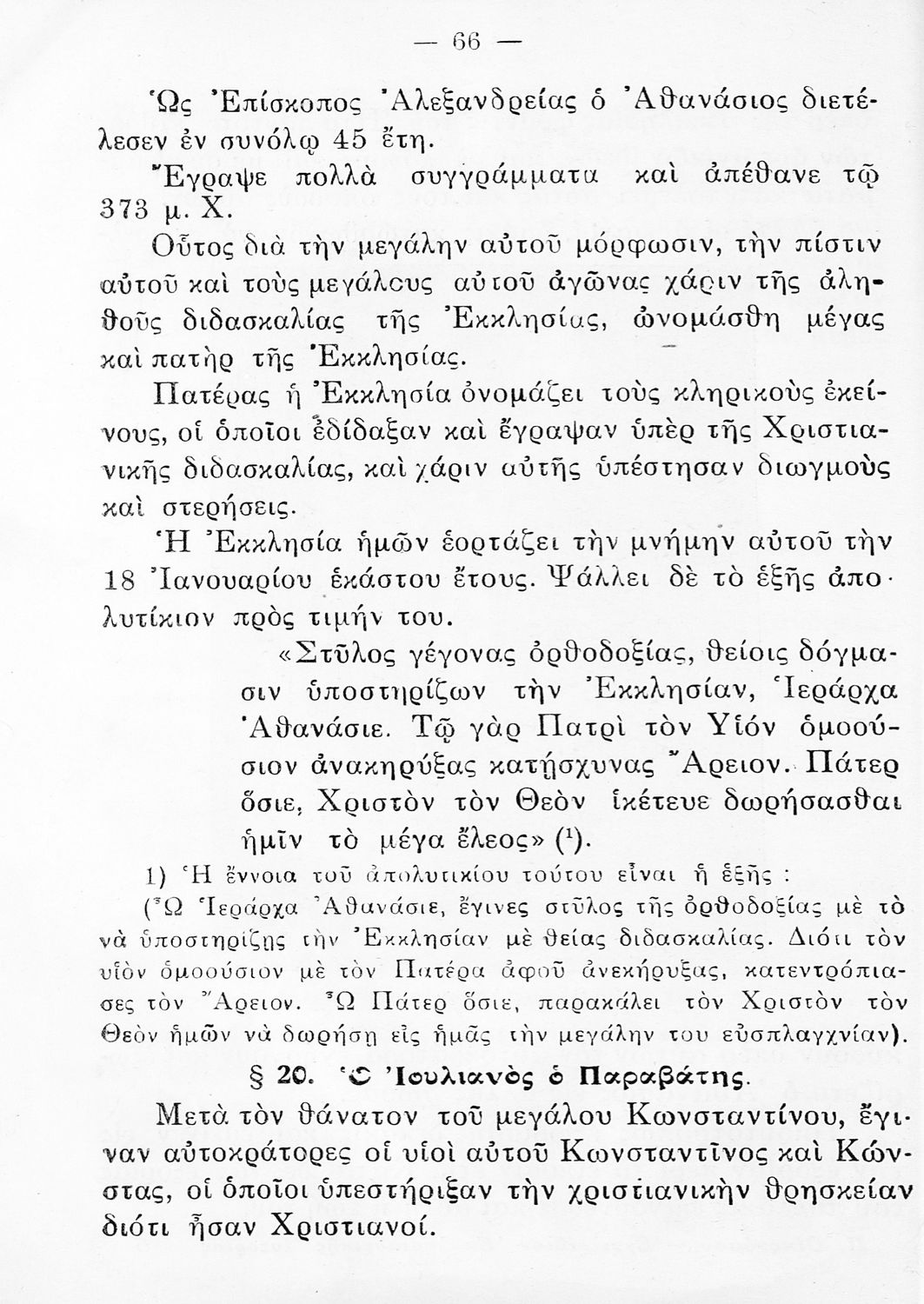 — 66 —

Ὡς Ἐπίσκοπος Ἀλεξανδρείας ὁ Ἀθανάσιος διετέλεσεν ἐν συνόλῳ 45 ἔτη.

Ἔγραψε πολλὰ συγγράμματα καὶ ἀπέθανε τῷ 373 μ. Χ.

Οὗτος διὰ τὴν μεγάλην αὐτοῦ μόρφωσιν, τὴν πίστιν αὐτοῦ καὶ τοὺς μεγάλους αὐτοῦ ἀγῶνας χάριν τῆς ἀληθοῦς διδασκαλίας τῆς Ἐκκλησίας, ὠνομάσθη μέγας καὶ πατὴρ τῆς Ἐκκλησίας.

Πατέρας ἡ Ἐκκλησία ὀνομάζει τοὺς κληρικοὺς ἐκείνους, οἱ ὁποῖοι ἐδίδαξαν καὶ ἔγραψαν ὑπὲρ τῆς Χριστιανικῆς διδασκαλίας, καὶ χάριν αὐτῆς ὑπέστησαν διωγμοὺς καὶ στερήσεις.

Ἡ Ἐκκλησία ἡμῶν ἑορτάζει τὴν μνήμην αὐτοῦ τὴν 18 Ἰανουαρίου ἑκάστου ἔτους. Ψάλλει δὲ τὸ ἑξῆς ἀπολυτίκιον πρὸς τιμήν του.

«Στῦλος γέγονας ὀρθοδοξίας, θείοις δόγμασιν ὑποστηρίζων τὴν Ἐκκλησίαν, Ἱεράρχα Ἀθανάσιε. Τῷ γὰρ Πατρὶ τὸν Υἱόν ὁμοούσιον ἀνακηρύξας κατῄσχυνας Ἄρειον. Πάτερ ὅσιε, Χριστὸν τὸν Θεὸν ἱκέτευε δωρήσασθαι ἡμῖν τὸ μέγα ἔλεος» (¹).

1) Ἡ ἔννοια τοῦ ἀπολυτικίου τούτου εἶναι ἡ ἑξῆς :

(Ὦ Ἱεράρχα Ἀθανάσιε, ἔγινες στῦλος τῆς ὀρθοδοξίας μὲ τὸ νὰ ὑποστηρίζῃς τὴν Ἐκκλησίαν μὲ θείας διδασκαλίας. Διότι τὸν υἱὸν ὁμοούσιον μὲ τὸν Πατέρα ἀφοῦ ἀνεκήρυξας, κατεντρόπιασες τὸν Ἄρειον. Ὦ Πάτερ ὅσιε, παρακάλει τὸν Χριστὸν τὸν Θεὸν ἡμῶν νὰ δωρήσῃ εἰς ἡμᾶς τὴν μεγάλην του εὐσπλαγχνίαν).

§ 20. Ὁ Ἰουλιανὸς ὁ Παραβάτης.

Μετὰ τὸν θάνατον τοῦ μεγάλου Κωνσταντίνου, ἔγιναν αὐτοκράτορες οἱ υἱοὶ αὐτοῦ Κωνσταντῖνος καὶ Κώνστας, οἱ ὁποῖοι ὑπεστήριξαν τὴν χριστιανικὴν θρησκείαν διότι ἦσαν Χριστιανοί.